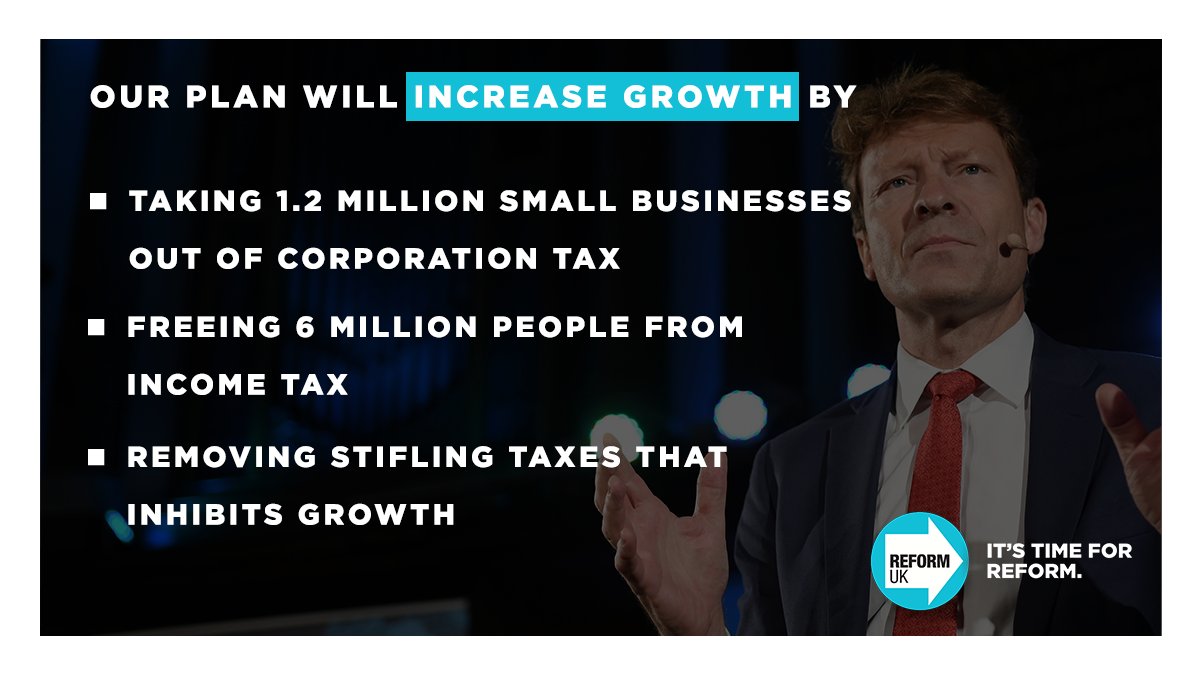 OUR PLAN WILL INCREASE GROWTH BY

■ TAKING 1.2 MILLION SMALL BUSINESSES OUT OF CORPORATION TAX

■ FREEING 6 MILLION PEOPLE FROM INCOME TAX

■ REMOVING STIFLING TAXES THAT INHIBITS GROWTH

REFORM UK

IT'S TIME FOR REFORM.